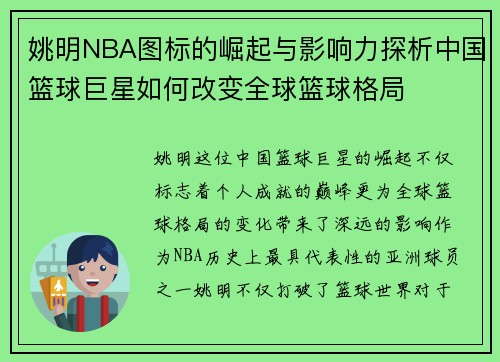 姚明NBA图标的崛起与影响力探析中国篮球巨星如何改变全球篮球格局

姚明这位中国篮球巨星的崛起不仅标志着个人成就的巅峰更为全球篮球格局的变化带来了深远的影响作为NBA历史上最具代表性的亚洲球员之一姚明不仅打破了篮球世界对于